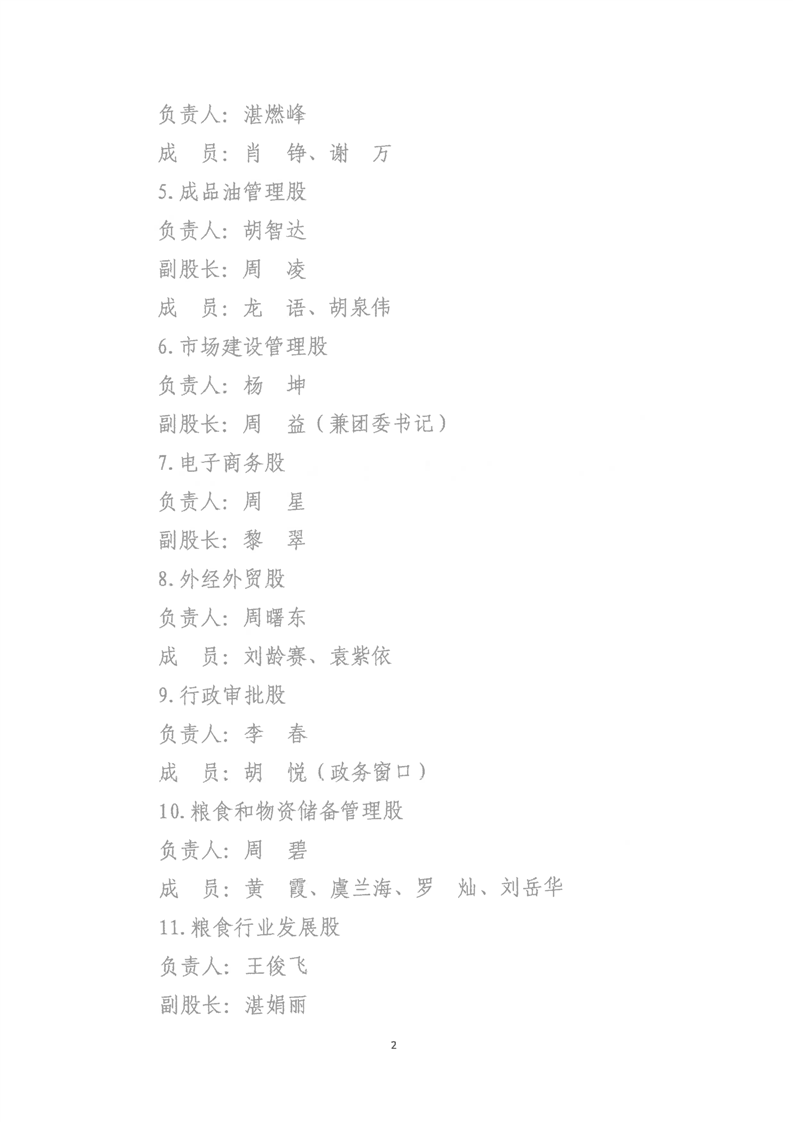 负责人：湛燃峰

成　员：肖　铮、谢　万

5.成品油管理股

负责人：胡智达

副股长：周　凌

成　员：龙　语、胡泉伟

6.市场建设管理股

负责人：杨　坤

副股长：周　益（兼团委书记）

7.电子商务股

负责人：周　星

副股长：黎　翠

8.外经外贸股

负责人：周曙东

成　员：刘龄赛、袁紫依

9.行政审批股

负责人：李　春

成　员：胡　悦（政务窗口）

10.粮食和物资储备管理股

负责人：周　碧

成　员：黄　霞、虞兰海、罗　灿、刘岳华

11.粮食行业发展股

负责人：王俊飞

副股长：湛娟丽

2